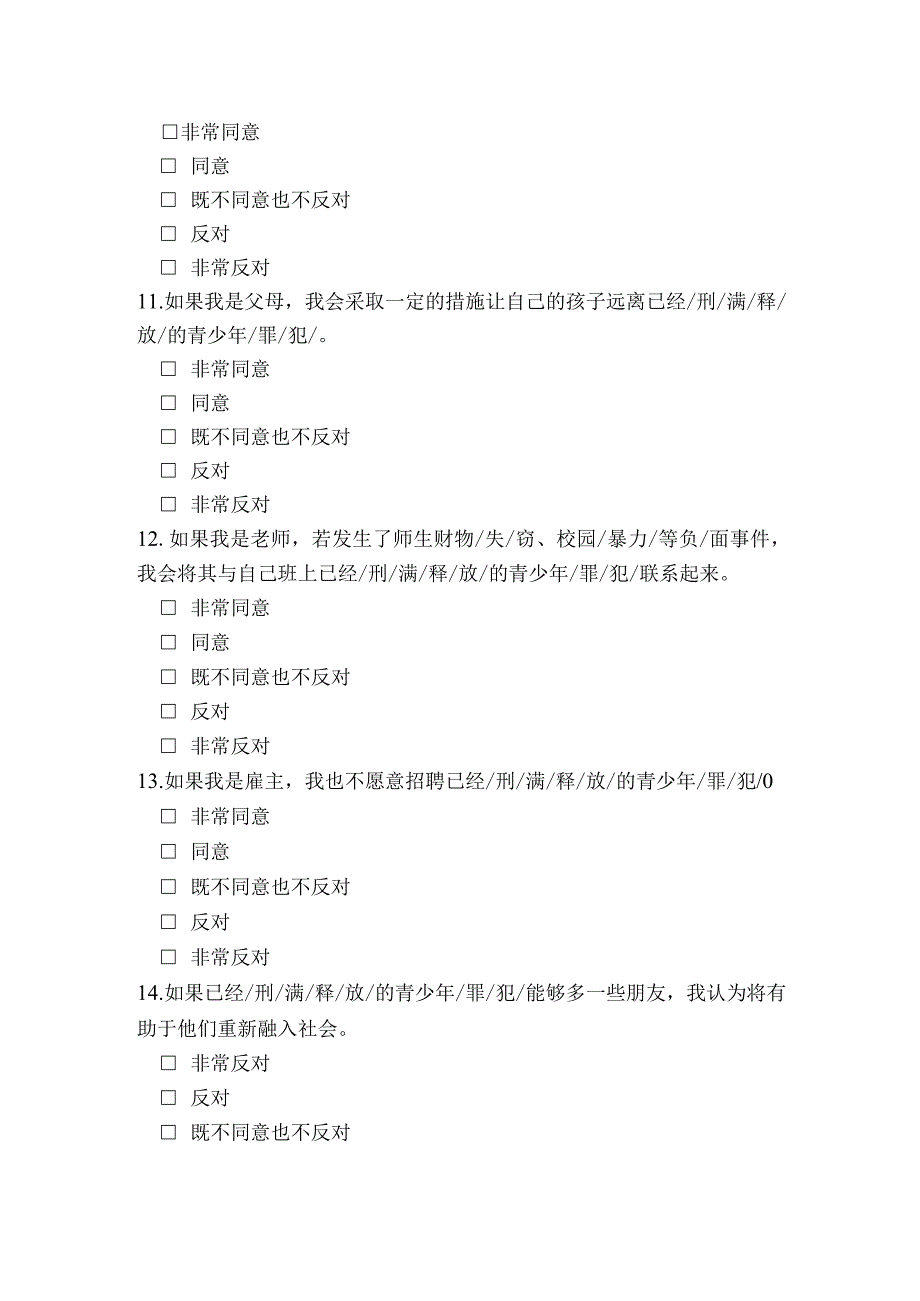 □非常同意

□ 同意

□ 既不同意也不反对

□ 反对

□ 非常反对

11.如果我是父母，我会采取一定的措施让自己的孩子远离已经/刑/满/释/放/的青少年/罪/犯/。

□ 非常同意

□ 同意

□ 既不同意也不反对

□ 反对

□ 非常反对

12. 如果我是老师，若发生了师生财物/失/窃、校园/暴力/等负/面事件，我会将其与自己班上已经/刑/满/释/放/的青少年/罪/犯/联系起来。

□ 非常同意

□ 同意

□ 既不同意也不反对

□ 反对

□ 非常反对

13.如果我是雇主，我也不愿意招聘已经/刑/满/释/放/的青少年/罪/犯/0

□ 非常同意

□ 同意

□ 既不同意也不反对

□ 反对

□ 非常反对

14.如果已经/刑/满/释/放/的青少年/罪/犯/能够多一些朋友，我认为将有助于他们重新融入社会。

□ 非常反对

□ 反对

□ 既不同意也不反对